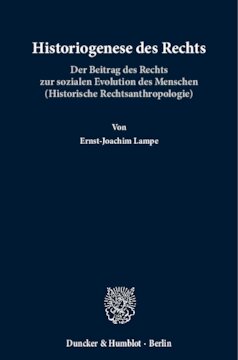 Historiogenese des Rechts

Der Beitrag des Rechts zur sozialen Evolution des Menschen (Historische Rechtsanthropologie)

Von

Ernst-Joachim Lampe

Duncker & Humblot · Berlin